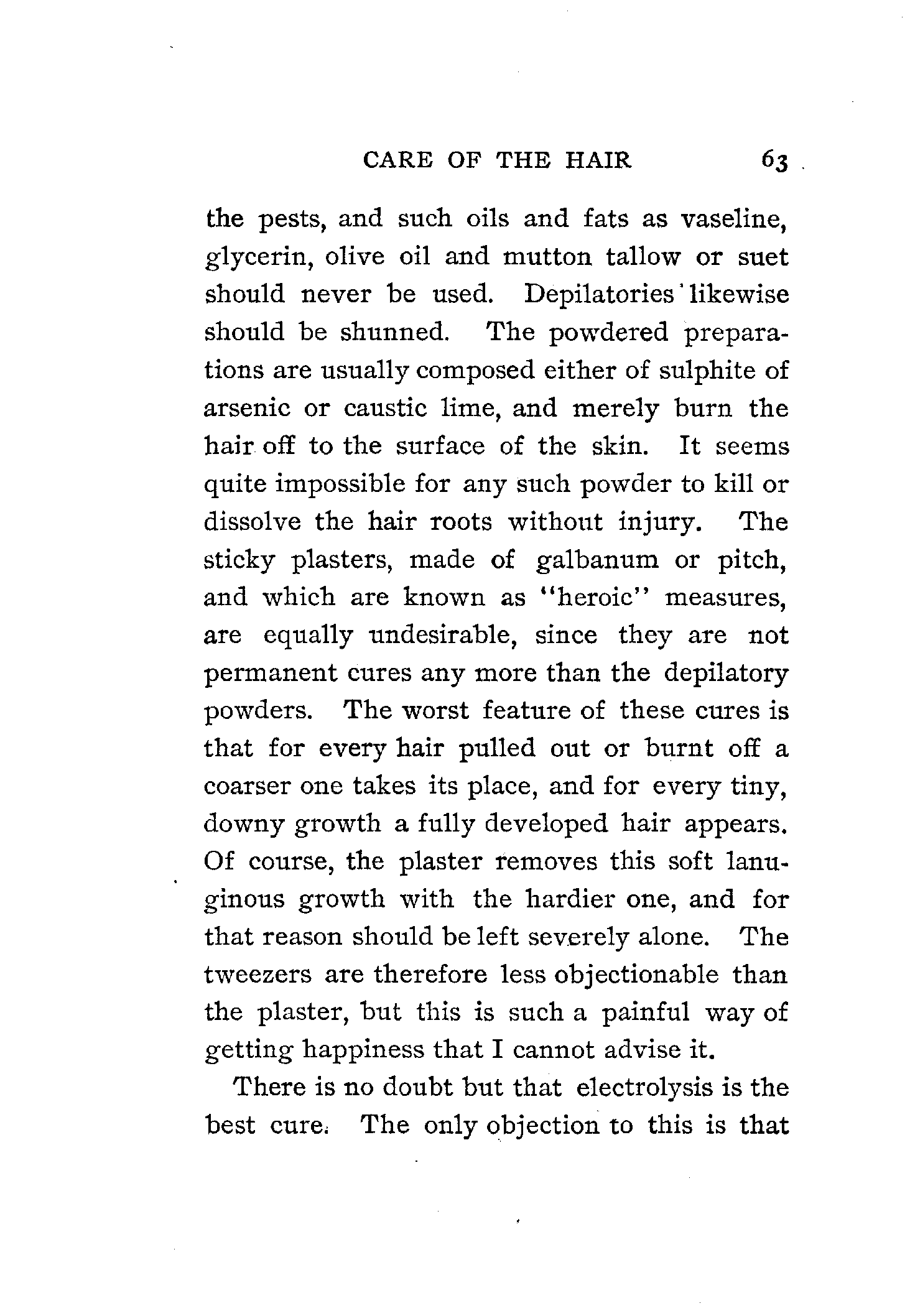 CARE OF THE HAIR 63

the pests, and such oils and fats as vaseline, glycerin, olive oil and mutton tallow or suet should never be used. Depilatories likewise should be shunned. The powdered preparations are usually composed either of sulphite of arsenic or caustic lime, and merely burn the hair off to the surface of the skin. It seems quite impossible for any such powder to kill or dissolve the hair roots without injury. The sticky plasters, made of galbanum or pitch, and which are known as "heroic" measures, are equally undesirable, since they are not permanent cures any more than the depilatory powders. The worst feature of these cures is that for every hair pulled out or burnt off a coarser one takes its place, and for every tiny, downy growth a fully developed hair appears. Of course, the plaster removes this soft lanuginous growth with the hardier one, and for that reason should be left severely alone. The tweezers are therefore less objectionable than the plaster, but this is such a painful way of getting happiness that I cannot advise it.

There is no doubt but that electrolysis is the best cure. The only objection to this is that